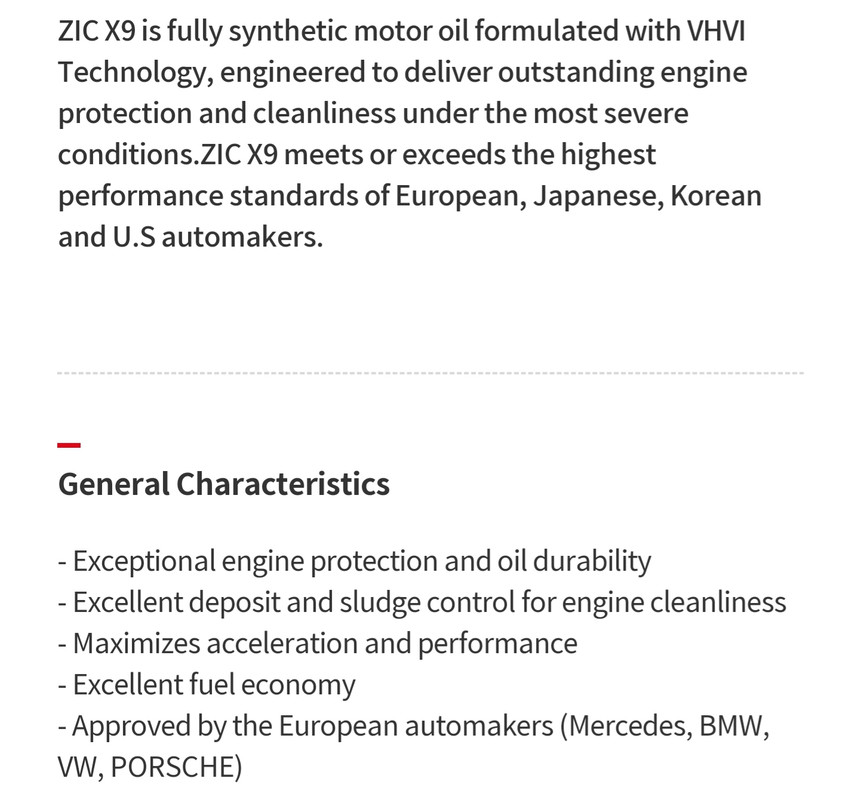 ZIC X9 is fully synthetic motor oil formulated with VHVI Technology, engineered to deliver outstanding engine protection and cleanliness under the most severe conditions.ZIC X9 meets or exceeds the highest performance standards of European, Japanese, Korean and U.S automakers.

General Characteristics

- Exceptional engine protection and oil durability
- Excellent deposit and sludge control for engine cleanliness
- Maximizes acceleration and performance
- Excellent fuel economy
- Approved by the European automakers (Mercedes, BMW, VW, PORSCHE)